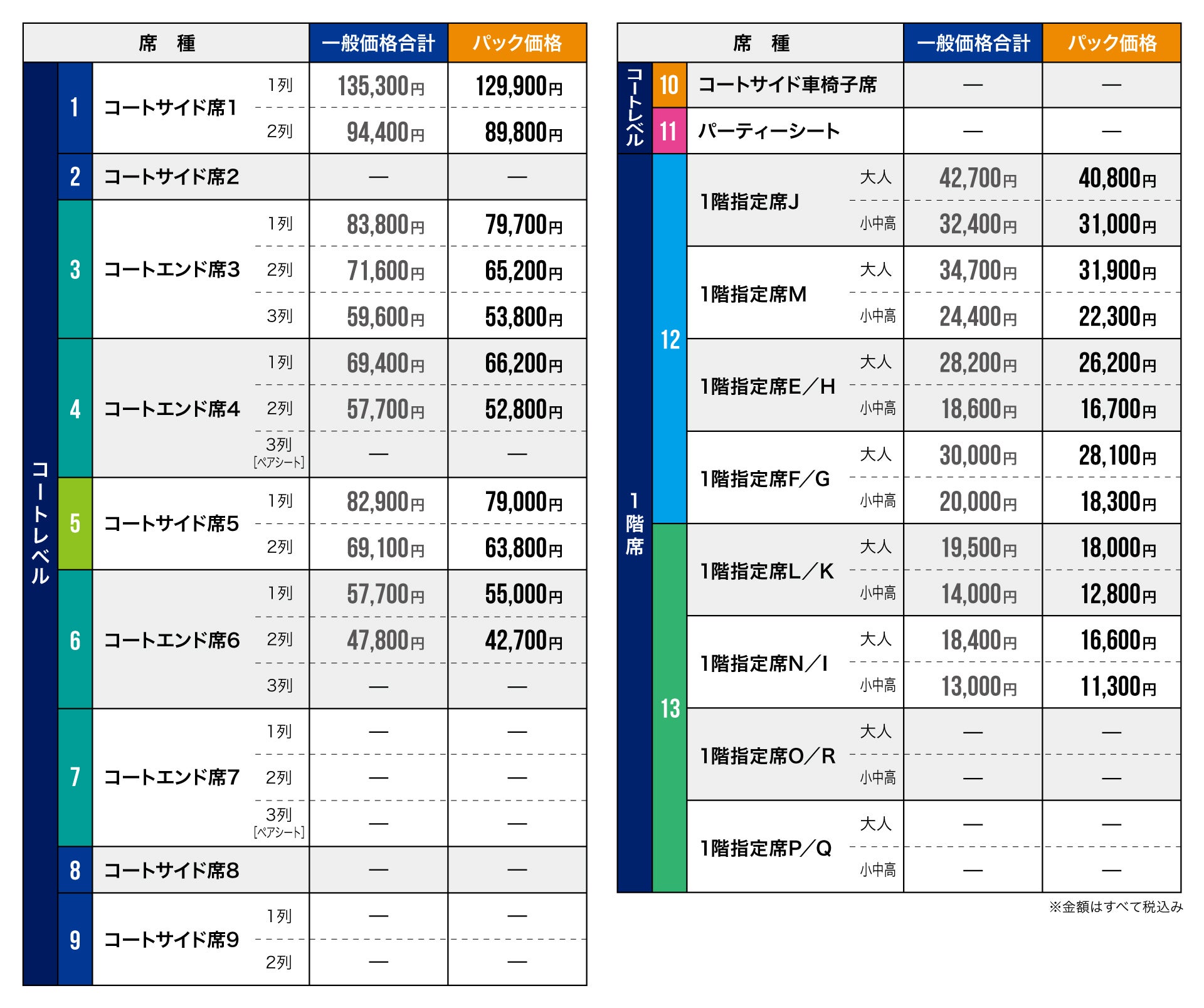 | 席　種 | | | | 一般価格合計 | パック価格 |
|---|---|---|---|---|---|
| コートレベル | 1 | コートサイド席1 | 1列 | 135,300円 | 129,900円 |
| | | | 2列 | 94,400円 | 89,800円 |
| | 2 | コートサイド席2 | | — | — |
| | 3 | コートエンド席3 | 1列 | 83,800円 | 79,700円 |
| | | | 2列 | 71,600円 | 65,200円 |
| | | | 3列 | 59,600円 | 53,800円 |
| | 4 | コートエンド席4 | 1列 | 69,400円 | 66,200円 |
| | | | 2列 | 57,700円 | 52,800円 |
| | | | 3列 [ペアシート] | — | — |
| | 5 | コートサイド席5 | 1列 | 82,900円 | 79,000円 |
| | | | 2列 | 69,100円 | 63,800円 |
| | 6 | コートエンド席6 | 1列 | 57,700円 | 55,000円 |
| | | | 2列 | 47,800円 | 42,700円 |
| | | | 3列 | — | — |
| | 7 | コートエンド席7 | 1列 | — | — |
| | | | 2列 | — | — |
| | | | 3列 [ペアシート] | — | — |
| | 8 | コートサイド席8 | | — | — |
| | 9 | コートサイド席9 | 1列 | — | — |
| | | | 2列 | — | — |

| 席　種 | | | | 一般価格合計 | パック価格 |
|---|---|---|---|---|---|
| コートレベル | 10 | コートサイド車椅子席 | | — | — |
| | 11 | パーティーシート | | — | — |
| 1階席 | 12 | 1階指定席J | 大人 | 42,700円 | 40,800円 |
| | | | 小中高 | 32,400円 | 31,000円 |
| | | 1階指定席M | 大人 | 34,700円 | 31,900円 |
| | | | 小中高 | 24,400円 | 22,300円 |
| | | 1階指定席E／H | 大人 | 28,200円 | 26,200円 |
| | | | 小中高 | 18,600円 | 16,700円 |
| | | 1階指定席F／G | 大人 | 30,000円 | 28,100円 |
| | | | 小中高 | 20,000円 | 18,300円 |
| | 13 | 1階指定席L／K | 大人 | 19,500円 | 18,000円 |
| | | | 小中高 | 14,000円 | 12,800円 |
| | | 1階指定席N／I | 大人 | 18,400円 | 16,600円 |
| | | | 小中高 | 13,000円 | 11,300円 |
| | | 1階指定席O／R | 大人 | — | — |
| | | | 小中高 | — | — |
| | | 1階指定席P／Q | 大人 | — | — |
| | | | 小中高 | — | — |

※金額はすべて税込み